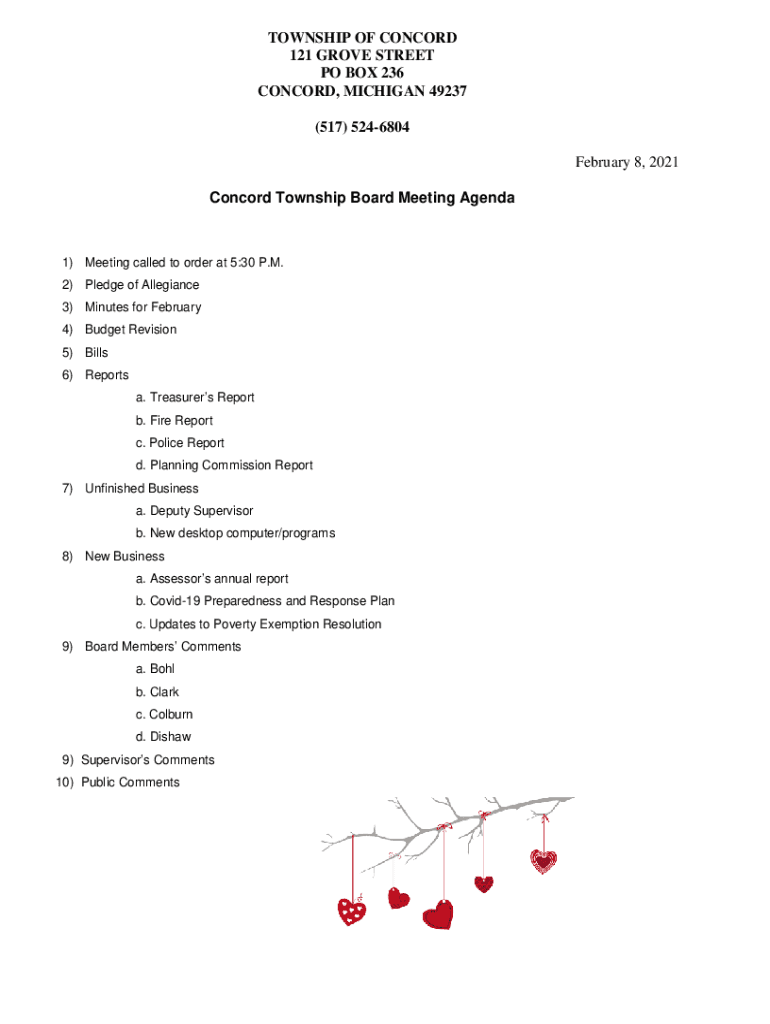 TOWNSHIP OF CONCORD
121 GROVE STREET
PO BOX 236
CONCORD, MICHIGAN 49237

(517) 524-6804

February 8, 2021

Concord Township Board Meeting Agenda

1) Meeting called to order at 5:30 P.M.
2) Pledge of Allegiance
3) Minutes for February
4) Budget Revision
5) Bills
6) Reports
a. Treasurer's Report
b. Fire Report
c. Police Report
d. Planning Commission Report
7) Unfinished Business
a. Deputy Supervisor
b. New desktop computer/programs
8) New Business
a. Assessor's annual report
b. Covid-19 Preparedness and Response Plan
c. Updates to Poverty Exemption Resolution
9) Board Members' Comments
a. Bohl
b. Clark
c. Colburn
d. Dishaw
9) Supervisor's Comments
10) Public Comments